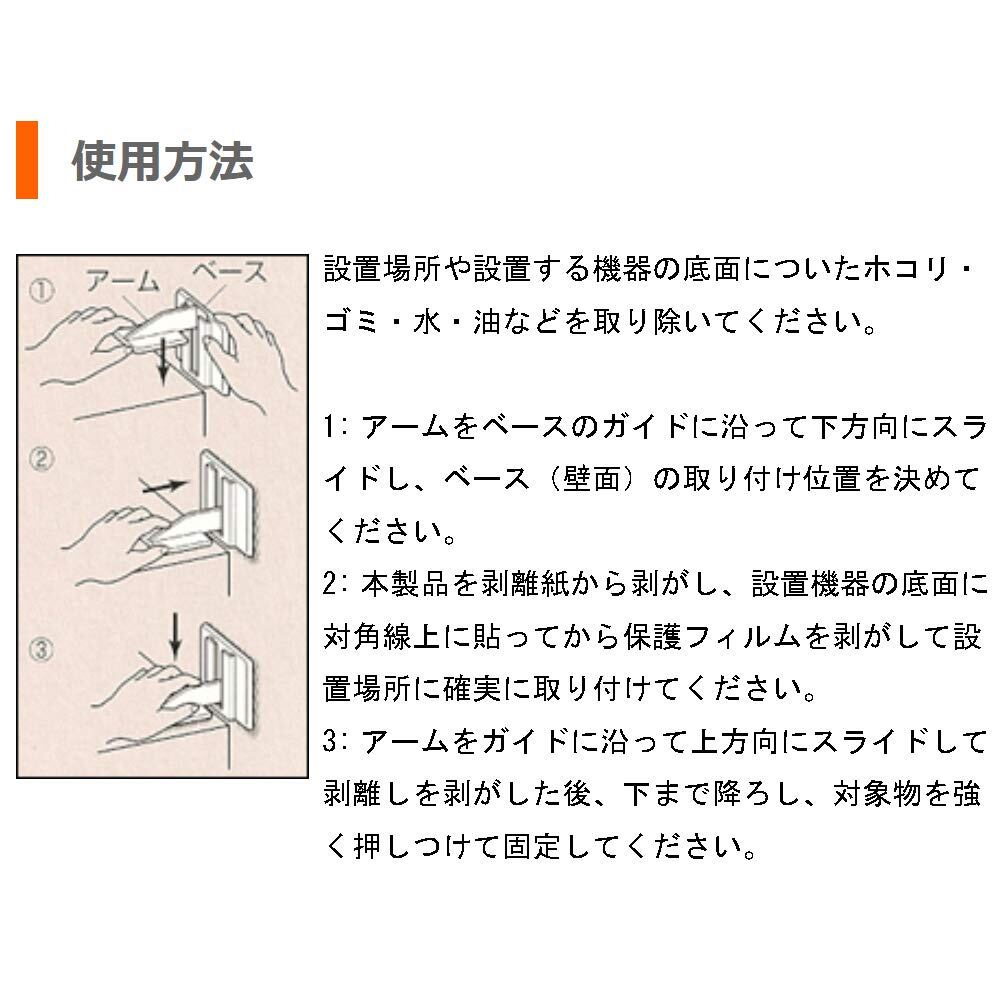 使用方法

① アーム ベース

②

③

設置場所や設置する機器の底面についたホコリ・ゴミ・水・油などを取り除いてください。

1: アームをベースのガイドに沿って下方向にスライドし、ベース（壁面）の取り付け位置を決めてください。
2: 本製品を剥離紙から剥がし、設置機器の底面に対角線上に貼ってから保護フィルムを剥がして設置場所に確実に取り付けてください。
3: アームをガイドに沿って上方向にスライドして剥離しを剥がした後、下まで降ろし、対象物を強く押しつけて固定してください。